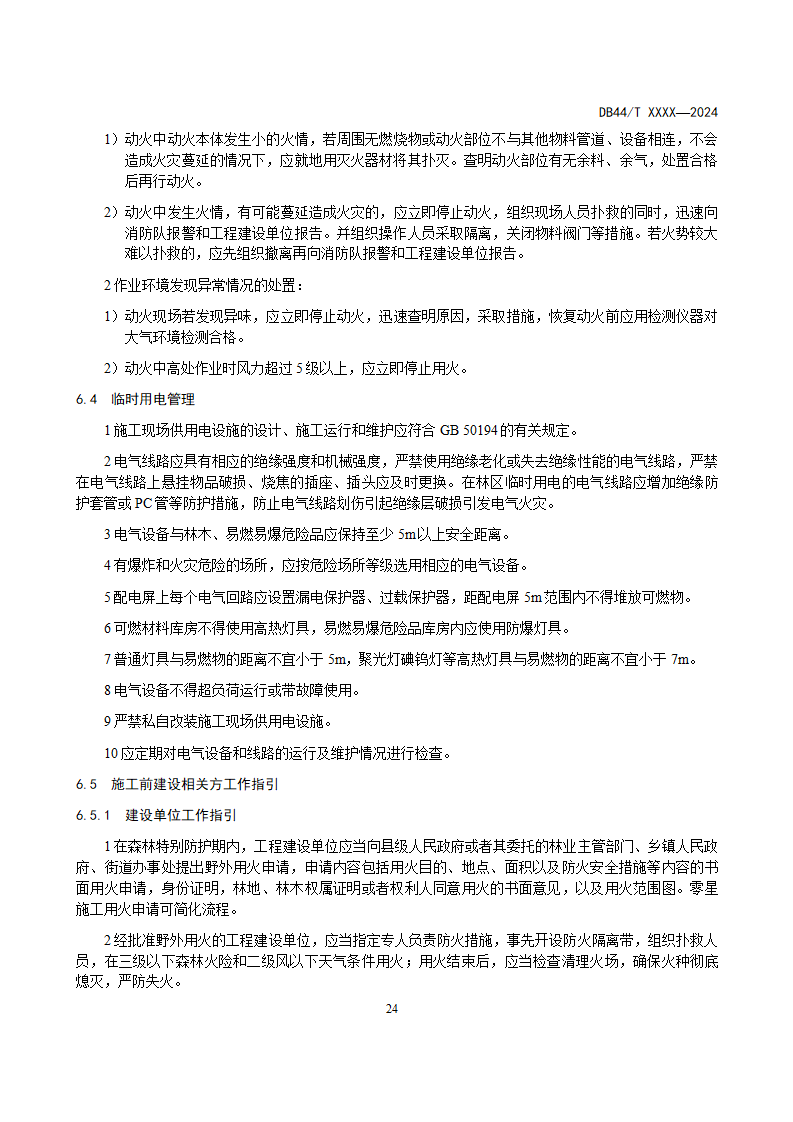 DB44/T XXXX—2024

1）动火中动火本体发生小的火情，若周围无燃烧物或动火部位不与其他物料管道、设备相连，不会造成火灾蔓延的情况下，应就地用灭火器材将其扑灭。查明动火部位有无余料、余气，处置合格后再行动火。

2）动火中发生火情，有可能蔓延造成火灾的，应立即停止动火，组织现场人员扑救的同时，迅速向消防队报警和工程建设单位报告。并组织操作人员采取隔离，关闭物料阀门等措施。若火势较大难以扑救的，应先组织撤离再向消防队报警和工程建设单位报告。

2 作业环境发现异常情况的处置：

1）动火现场若发现异味，应立即停止动火，迅速查明原因，采取措施，恢复动火前应用检测仪器对大气环境检测合格。

2）动火中高处作业时风力超过 5 级以上，应立即停止用火。

6.4　临时用电管理

1 施工现场供用电设施的设计、施工运行和维护应符合 GB 50194 的有关规定。

2 电气线路应具有相应的绝缘强度和机械强度，严禁使用绝缘老化或失去绝缘性能的电气线路，严禁在电气线路上悬挂物品破损、烧焦的插座、插头应及时更换。在林区临时用电的电气线路应增加绝缘防护套管或 PC 管等防护措施，防止电气线路划伤引起绝缘层破损引发电气火灾。

3 电气设备与林木、易燃易爆危险品应保持至少 5m 以上安全距离。

4 有爆炸和火灾危险的场所，应按危险场所等级选用相应的电气设备。

5 配电屏上每个电气回路应设置漏电保护器、过载保护器，距配电屏 5m 范围内不得堆放可燃物。

6 可燃材料库房不得使用高热灯具，易燃易爆危险品库房内应使用防爆灯具。

7 普通灯具与易燃物的距离不宜小于 5m，聚光灯碘钨灯等高热灯具与易燃物的距离不宜小于 7m。

8 电气设备不得超负荷运行或带故障使用。

9 严禁私自改装施工现场供用电设施。

10 应定期对电气设备和线路的运行及维护情况进行检查。

6.5　施工前建设相关方工作指引

6.5.1　建设单位工作指引

1 在森林特别防护期内，工程建设单位应当向县级人民政府或者其委托的林业主管部门、乡镇人民政府、街道办事处提出野外用火申请，申请内容包括用火目的、地点、面积以及防火安全措施等内容的书面用火申请，身份证明，林地、林木权属证明或者权利人同意用火的书面意见，以及用火范围图。零星施工用火申请可简化流程。

2 经批准野外用火的工程建设单位，应当指定专人负责防火措施，事先开设防火隔离带，组织扑救人员，在三级以下森林火险和二级风以下天气条件用火；用火结束后，应当检查清理火场，确保火种彻底熄灭，严防失火。

24